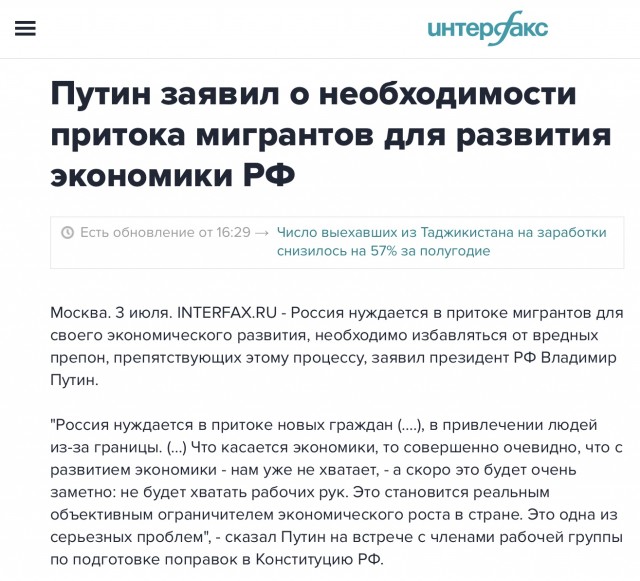 интерфакс

Путин заявил о необходимости притока мигрантов для развития экономики РФ

Есть обновление от 16:29 → Число выехавших из Таджикистана на заработки снизилось на 57% за полугодие

Москва. 3 июля. INTERFAX.RU - Россия нуждается в притоке мигрантов для своего экономического развития, необходимо избавляться от вредных препон, препятствующих этому процессу, заявил президент РФ Владимир Путин.

"Россия нуждается в притоке новых граждан (....), в привлечении людей из-за границы. (...) Что касается экономики, то совершенно очевидно, что с развитием экономики - нам уже не хватает, - а скоро это будет очень заметно: не будет хватать рабочих рук. Это становится реальным объективным ограничителем экономического роста в стране. Это одна из серьезных проблем", - сказал Путин на встрече с членами рабочей группы по подготовке поправок в Конституцию РФ.